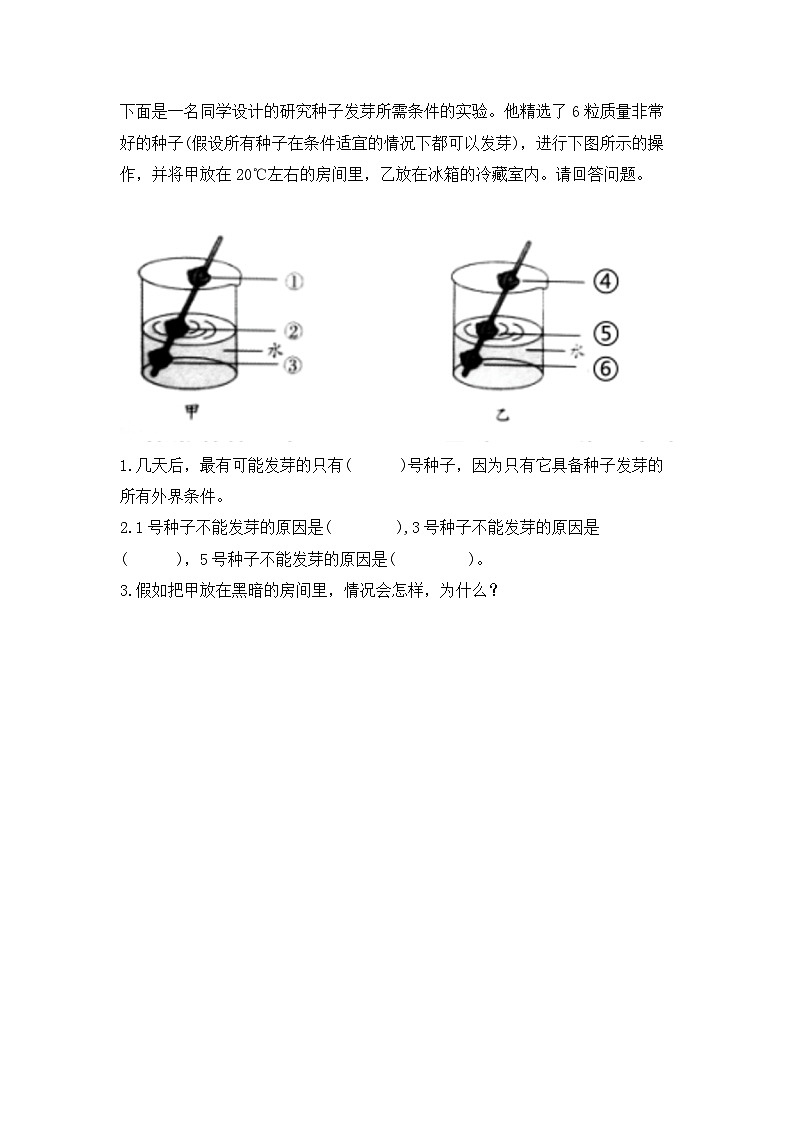 下面是一名同学设计的研究种子发芽所需条件的实验。他精选了 6 粒质量非常好的种子(假设所有种子在条件适宜的情况下都可以发芽)，进行下图所示的操作，并将甲放在 20℃左右的房间里，乙放在冰箱的冷藏室内。请回答问题。

①
②
水
③
甲

④
⑤
水
⑥
乙

1.几天后，最有可能发芽的只有(　　)号种子，因为只有它具备种子发芽的所有外界条件。
2.1 号种子不能发芽的原因是(　　　),3 号种子不能发芽的原因是(　　)，5 号种子不能发芽的原因是(　　　)。
3.假如把甲放在黑暗的房间里，情况会怎样，为什么？